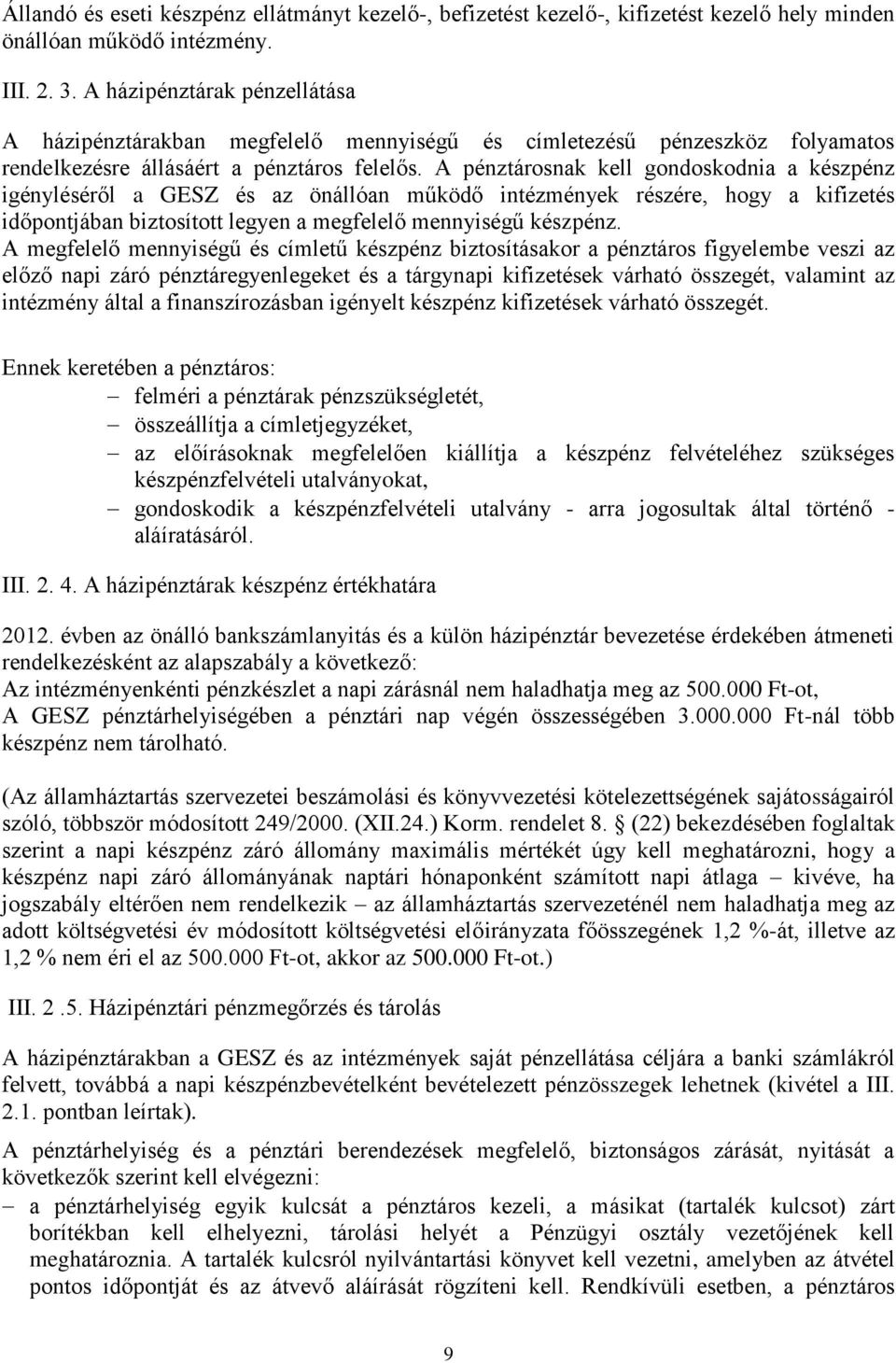 Állandó és eseti készpénz ellátmányt kezelő-, befizetést kezelő-, kifizetést kezelő hely minden önállóan működő intézmény.

III. 2. 3. A házipénztárak pénzellátása

A házipénztárakban megfelelő mennyiségű és címletezésű pénzeszköz folyamatos rendelkezésre állásáért a pénztáros felelős. A pénztárosnak kell gondoskodnia a készpénz igényléséről a GESZ és az önállóan működő intézmények részére, hogy a kifizetés időpontjában biztosított legyen a megfelelő mennyiségű készpénz.
A megfelelő mennyiségű és címletű készpénz biztosításakor a pénztáros figyelembe veszi az előző napi záró pénztáregyenlegeket és a tárgynapi kifizetések várható összegét, valamint az intézmény által a finanszírozásban igényelt készpénz kifizetések várható összegét.

Ennek keretében a pénztáros:
– felméri a pénztárak pénzszükségletét,
– összeállítja a címletjegyzéket,
– az előírásoknak megfelelően kiállítja a készpénz felvételéhez szükséges készpénzfelvételi utalványokat,
– gondoskodik a készpénzfelvételi utalvány - arra jogosultak által történő - aláíratásáról.

III. 2. 4. A házipénztárak készpénz értékhatára

2012. évben az önálló bankszámlanyitás és a külön házipénztár bevezetése érdekében átmeneti rendelkezésként az alapszabály a következő:
Az intézményenkénti pénzkészlet a napi zárásnál nem haladhatja meg az 500.000 Ft-ot,
A GESZ pénztárhelyiségében a pénztári nap végén összességében 3.000.000 Ft-nál több készpénz nem tárolható.

(Az államháztartás szervezetei beszámolási és könyvvezetési kötelezettségének sajátosságairól szóló, többször módosított 249/2000. (XII.24.) Korm. rendelet 8. (22) bekezdésében foglaltak szerint a napi készpénz záró állomány maximális mértékét úgy kell meghatározni, hogy a készpénz napi záró állományának naptári hónaponként számított napi átlaga – kivéve, ha jogszabály eltérően nem rendelkezik – az államháztartás szervezeténél nem haladhatja meg az adott költségvetési év módosított költségvetési előirányzata főösszegének 1,2 %-át, illetve az 1,2 % nem éri el az 500.000 Ft-ot, akkor az 500.000 Ft-ot.)

III. 2 .5. Házipénztári pénzmegőrzés és tárolás

A házipénztárakban a GESZ és az intézmények saját pénzellátása céljára a banki számlákról felvett, továbbá a napi készpénzbevételként bevételezett pénzösszegek lehetnek (kivétel a III. 2.1. pontban leírtak).

A pénztárhelyiség és a pénztári berendezések megfelelő, biztonságos zárását, nyitását a következők szerint kell elvégezni:
– a pénztárhelyiség egyik kulcsát a pénztáros kezeli, a másikat (tartalék kulcsot) zárt borítékban kell elhelyezni, tárolási helyét a Pénzügyi osztály vezetőjének kell meghatároznia. A tartalék kulcsról nyilvántartási könyvet kell vezetni, amelyben az átvétel pontos időpontját és az átvevő aláírását rögzíteni kell. Rendkívüli esetben, a pénztáros

9